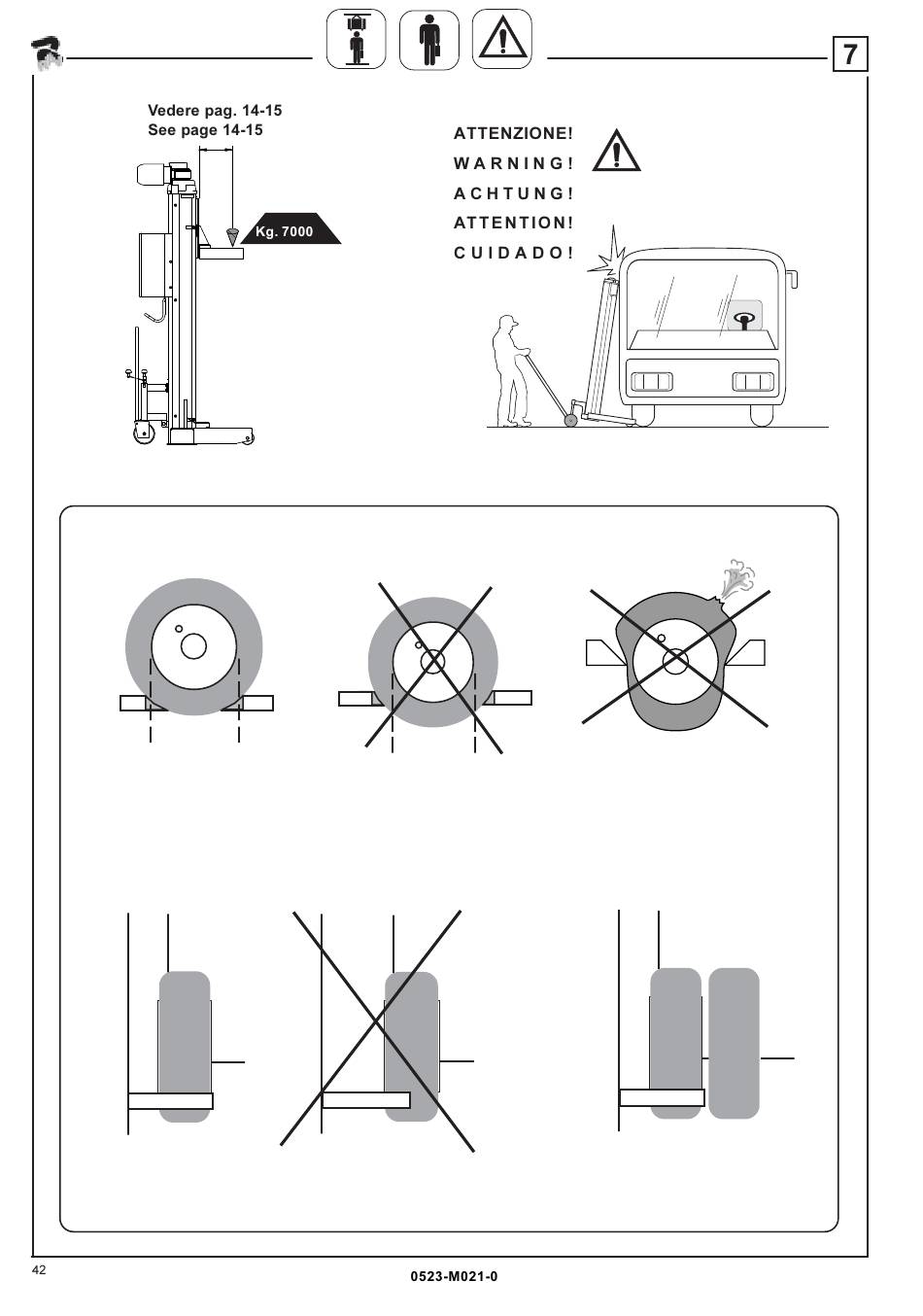 7

Vedere pag. 14-15
See page 14-15

Kg. 7000

ATTENZIONE!
WARNING!
ACHTUNG!
ATTENTION!
CUIDADO!

42

0523-M021-0